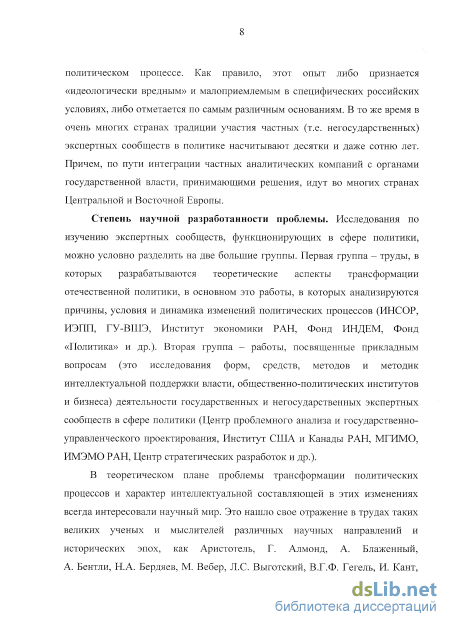 8

политическом процессе. Как правило, этот опыт либо признается «идеологически вредным» и малоприемлемым в специфических российских условиях, либо отметается по самым различным основаниям. В то же время в очень многих странах традиции участия частных (т.е. негосударственных) экспертных сообществ в политике насчитывают десятки и даже сотню лет. Причем, по пути интеграции частных аналитических компаний с органами государственной власти, принимающими решения, идут во многих странах Центральной и Восточной Европы.

Степень научной разработанности проблемы. Исследования по изучению экспертных сообществ, функционирующих в сфере политики, можно условно разделить на две большие группы. Первая группа – труды, в которых разрабатываются теоретические аспекты трансформации отечественной политики, в основном это работы, в которых анализируются причины, условия и динамика изменений политических процессов (ИНСОР, ИЭПП, ГУ-ВШЭ, Институт экономики РАН, Фонд ИНДЕМ, Фонд «Политика» и др.). Вторая группа – работы, посвященные прикладным вопросам (это исследования форм, средств, методов и методик интеллектуальной поддержки власти, общественно-политических институтов и бизнеса) деятельности государственных и негосударственных экспертных сообществ в сфере политики (Центр проблемного анализа и государственно-управленческого проектирования, Институт США и Канады РАН, МГИМО, ИМЭМО РАН, Центр стратегических разработок и др.).

В теоретическом плане проблемы трансформации политических процессов и характер интеллектуальной составляющей в этих изменениях всегда интересовали научный мир. Это нашло свое отражение в трудах таких великих ученых и мыслителей различных научных направлений и исторических эпох, как Аристотель, Г. Алмонд, А. Блаженный, А. Бентли, Н.А. Бердяев, М. Вебер, Л.С. Выготский, В.Г.Ф. Гегель, И. Кант,

dsLib.net
библиотека диссертаций